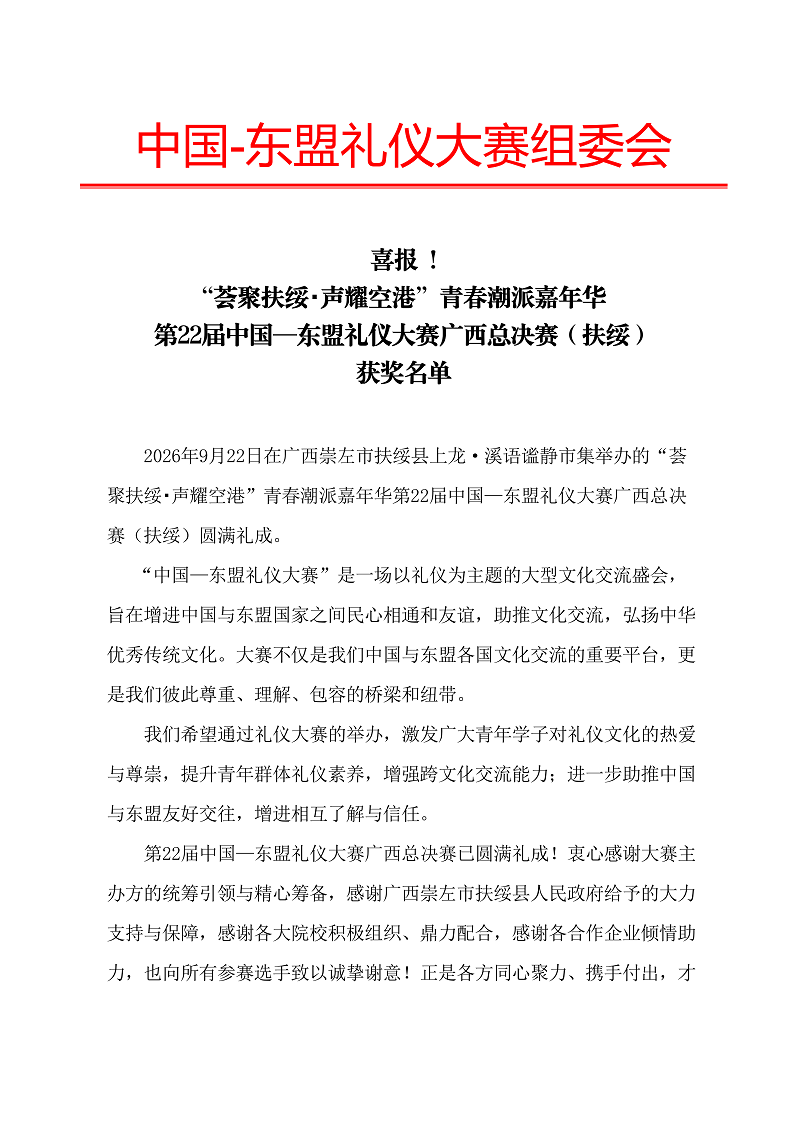 中国-东盟礼仪大赛组委会

喜报！
“荟聚扶绥·声耀空港”青春潮派嘉年华
第22届中国—东盟礼仪大赛广西总决赛（扶绥）
获奖名单

2026年9月22日在广西崇左市扶绥县上龙·溪语谧静市集举办的“荟聚扶绥·声耀空港”青春潮派嘉年华第22届中国—东盟礼仪大赛广西总决赛（扶绥）圆满礼成。

“中国—东盟礼仪大赛”是一场以礼仪为主题的大型文化交流盛会，旨在增进中国与东盟国家之间民心相通和友谊，助推文化交流，弘扬中华优秀传统文化。大赛不仅是我们中国与东盟各国文化交流的重要平台，更是我们彼此尊重、理解、包容的桥梁和纽带。

我们希望通过礼仪大赛的举办，激发广大青年学子对礼仪文化的热爱与尊崇，提升青年群体礼仪素养，增强跨文化交流能力；进一步助推中国与东盟友好交往，增进相互了解与信任。

第22届中国—东盟礼仪大赛广西总决赛已圆满礼成！衷心感谢大赛主办方的统筹引领与精心筹备，感谢广西崇左市扶绥县人民政府给予的大力支持与保障，感谢各大院校积极组织、鼎力配合，感谢各合作企业倾情助力，也向所有参赛选手致以诚挚谢意！正是各方同心聚力、携手付出，才